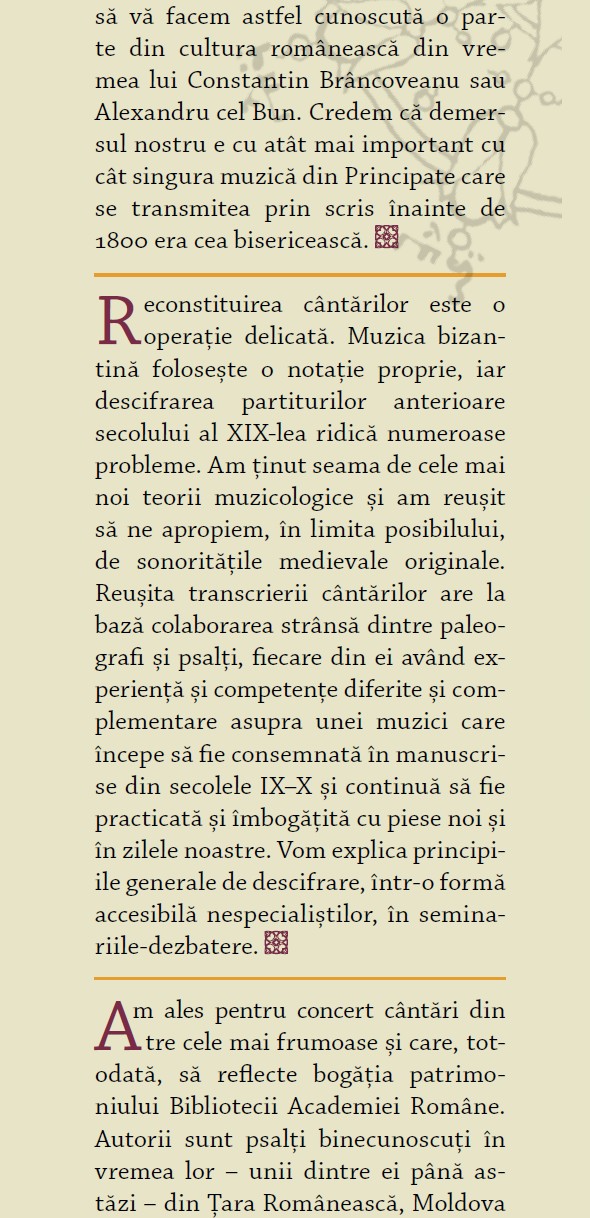 să vă facem astfel cunoscută o parte din cultura românească din vremea lui Constantin Brâncoveanu sau Alexandru cel Bun. Credem că demersul nostru e cu atât mai important cu cât singura muzică din Principate care se transmitea prin scris înainte de 1800 era cea bisericească.

Reconstituirea cântărilor este o operație delicată. Muzica bizantină folosește o notație proprie, iar descifrarea partiturilor anterioare secolului al XIX-lea ridică numeroase probleme. Am ținut seama de cele mai noi teorii muzicologice și am reușit să ne apropiem, în limita posibilului, de sonoritățile medievale originale. Reușita transcrierii cântărilor are la bază colaborarea strânsă dintre paleografi și psalți, fiecare din ei având experiență și competențe diferite și complementare asupra unei muzici care începe să fie consemnată în manuscrise din secolele IX–X și continuă să fie practicată și îmbogățită cu piese noi și în zilele noastre. Vom explica principiile generale de descifrare, într-o formă accesibilă nespecialiștilor, în seminariile-dezbatere.

Am ales pentru concert cântări dintre cele mai frumoase și care, totodată, să reflecte bogăția patrimoniului Bibliotecii Academiei Române. Autorii sunt psalți binecunoscuți în vremea lor – unii dintre ei până astăzi – din Țara Românească, Moldova